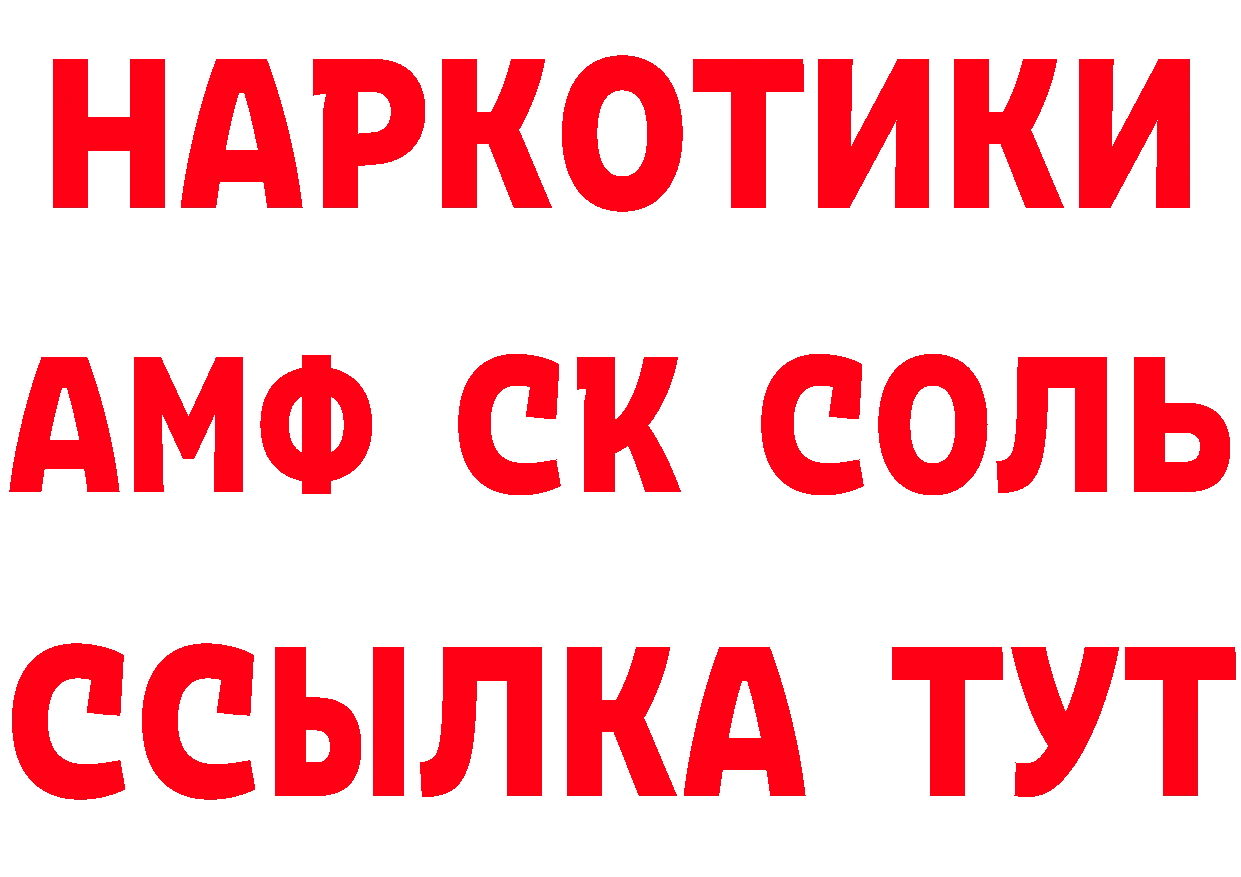 НАРКОТИКИ

АМФ СК СОЛЬ

ССЫЛКА ТУТ